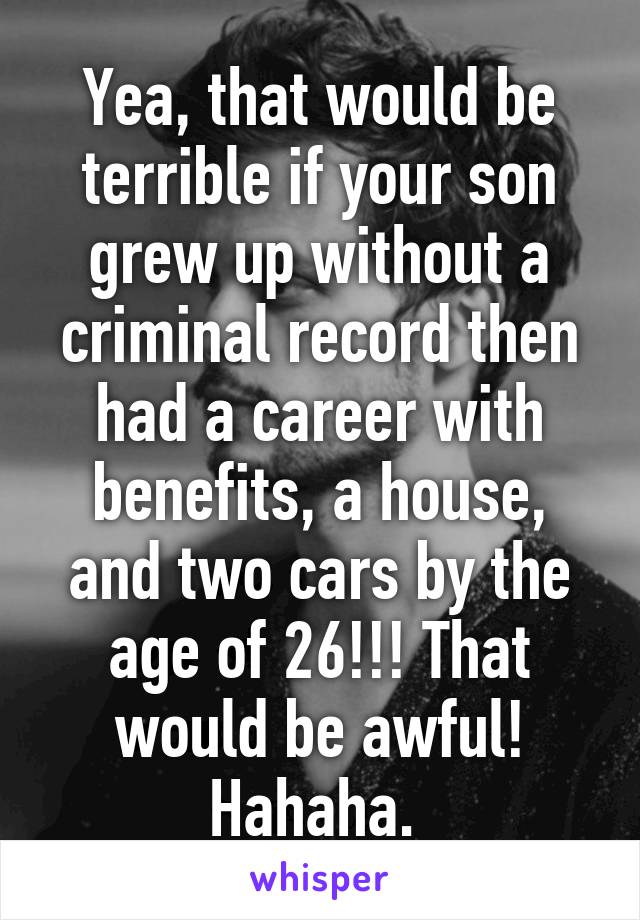 Yea, that would be terrible if your son grew up without a criminal record then had a career with benefits, a house, and two cars by the age of 26!!! That would be awful! Hahaha.

whisper